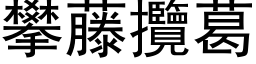 攀藤攬葛